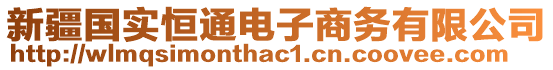 新疆国实恒通电子商务有限公司
http://wlmqsimonthac1.cn.coovee.com